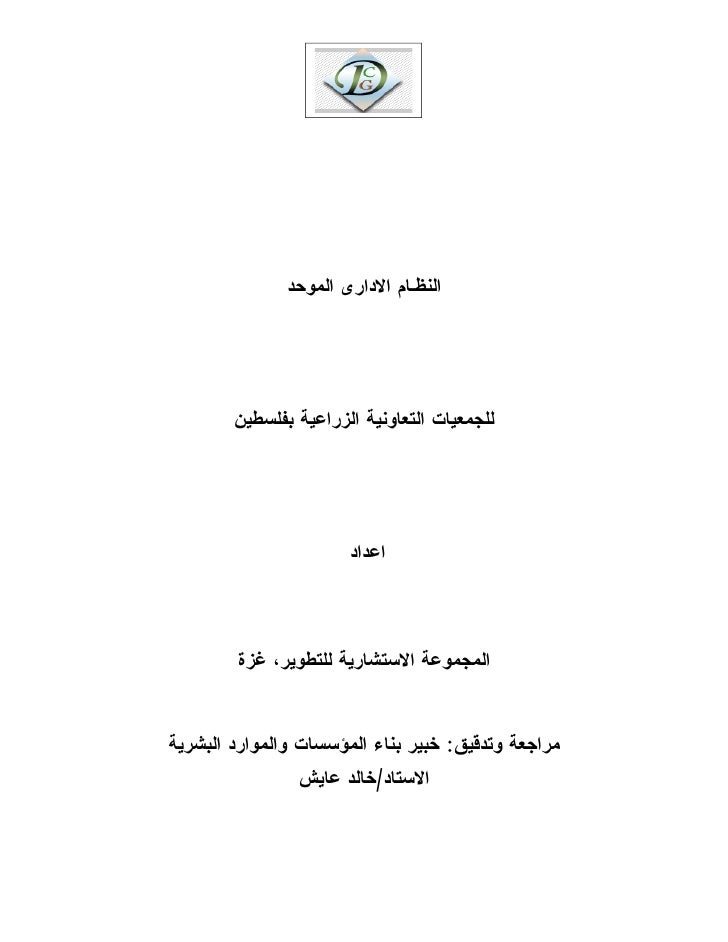 DCG

النظام الادارى الموحد

للجمعيات التعاونية الزراعية بفلسطين

اعداد

المجموعة الاستشارية للتطوير، غزة

مراجعة وتدقيق: خبير بناء المؤسسات والموارد البشرية
الاستاد/خالد عايش